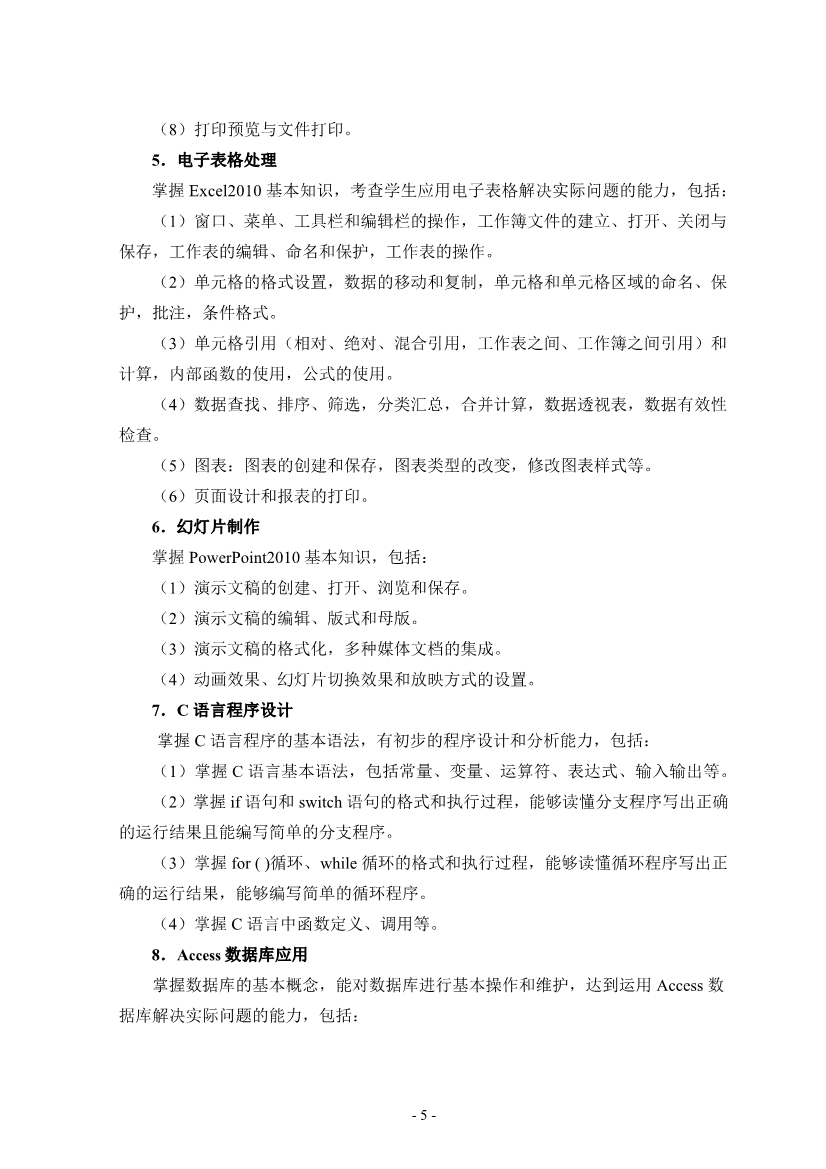 （8）打印预览与文件打印。

5．电子表格处理

掌握 Excel2010 基本知识，考查学生应用电子表格解决实际问题的能力，包括：

（1）窗口、菜单、工具栏和编辑栏的操作，工作簿文件的建立、打开、关闭与保存，工作表的编辑、命名和保护，工作表的操作。

（2）单元格的格式设置，数据的移动和复制，单元格和单元格区域的命名、保护，批注，条件格式。

（3）单元格引用（相对、绝对、混合引用，工作表之间、工作簿之间引用）和计算，内部函数的使用，公式的使用。

（4）数据查找、排序、筛选，分类汇总，合并计算，数据透视表，数据有效性检查。

（5）图表：图表的创建和保存，图表类型的改变，修改图表样式等。

（6）页面设计和报表的打印。

6．幻灯片制作

掌握 PowerPoint2010 基本知识，包括：

（1）演示文稿的创建、打开、浏览和保存。

（2）演示文稿的编辑、版式和母版。

（3）演示文稿的格式化，多种媒体文档的集成。

（4）动画效果、幻灯片切换效果和放映方式的设置。

7．C 语言程序设计

掌握 C 语言程序的基本语法，有初步的程序设计和分析能力，包括：

（1）掌握 C 语言基本语法，包括常量、变量、运算符、表达式、输入输出等。

（2）掌握 if 语句和 switch 语句的格式和执行过程，能够读懂分支程序写出正确的运行结果且能编写简单的分支程序。

（3）掌握 for ( )循环、while 循环的格式和执行过程，能够读懂循环程序写出正确的运行结果，能够编写简单的循环程序。

（4）掌握 C 语言中函数定义、调用等。

8．Access 数据库应用

掌握数据库的基本概念，能对数据库进行基本操作和维护，达到运用 Access 数据库解决实际问题的能力，包括：

- 5 -